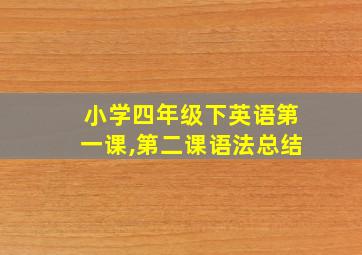 小学四年级下英语第一课,第二课语法总结